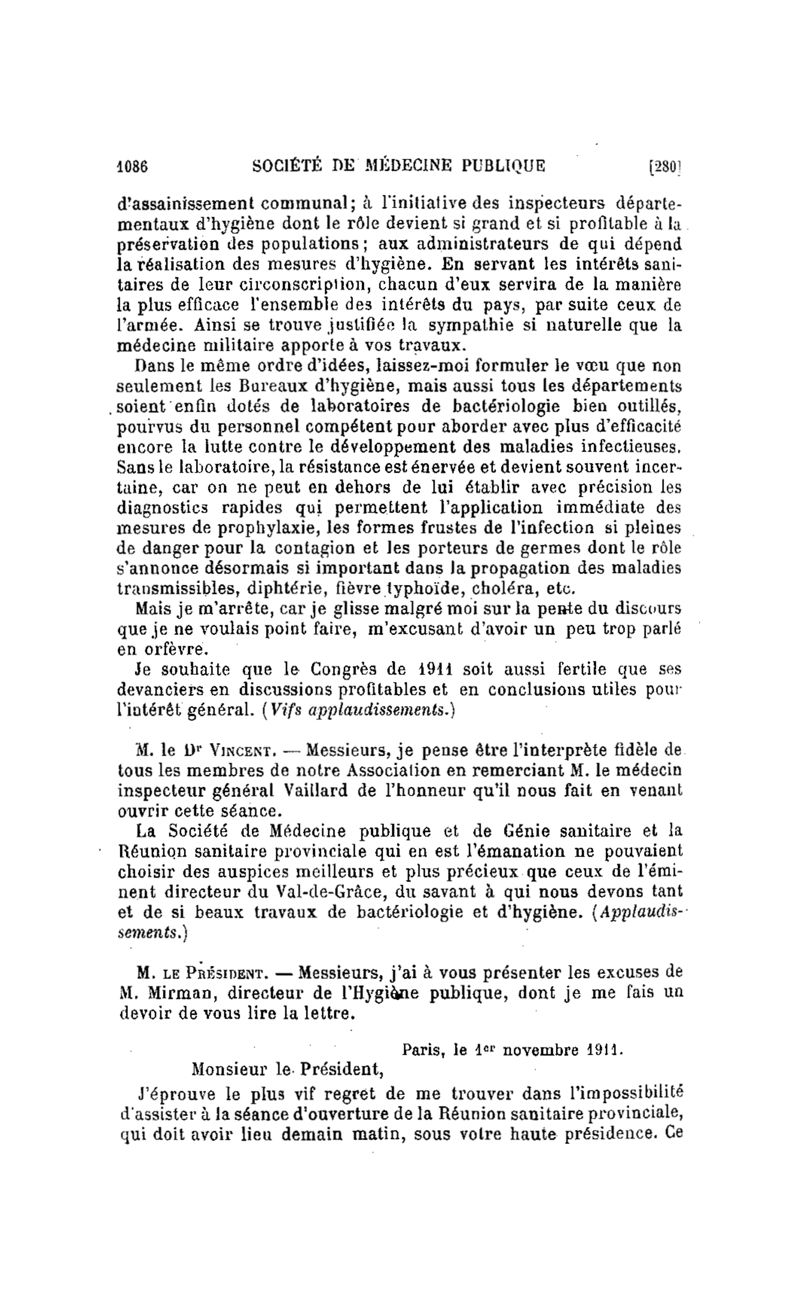 1086 SOCIÉTÉ DE MÉDECINE PUBLIQUE [280]

d'assainissement communal; à l'initiative des inspecteurs départementaux d'hygiène dont le rôle devient si grand et si profitable à la préservation des populations; aux administrateurs de qui dépend la réalisation des mesures d'hygiène. En servant les intérêts sanitaires de leur circonscription, chacun d'eux servira de la manière la plus efficace l'ensemble des intérêts du pays, par suite ceux de l'armée. Ainsi se trouve justifiée la sympathie si naturelle que la médecine militaire apporte à vos travaux.

Dans le même ordre d'idées, laissez-moi formuler le vœu que non seulement les Bureaux d'hygiène, mais aussi tous les départements soient enfin dotés de laboratoires de bactériologie bien outillés, pourvus du personnel compétent pour aborder avec plus d'efficacité encore la lutte contre le développement des maladies infectieuses. Sans le laboratoire, la résistance est énervée et devient souvent incertaine, car on ne peut en dehors de lui établir avec précision les diagnostics rapides qui permettent l'application immédiate des mesures de prophylaxie, les formes frustes de l'infection si pleines de danger pour la contagion et les porteurs de germes dont le rôle s'annonce désormais si important dans la propagation des maladies transmissibles, diphtérie, fièvre typhoïde, choléra, etc.

Mais je m'arrête, car je glisse malgré moi sur la pente du discours que je ne voulais point faire, m'excusant d'avoir un peu trop parlé en orfèvre.

Je souhaite que le Congrès de 1911 soit aussi fertile que ses devanciers en discussions profitables et en conclusions utiles pour l'intérêt général. (Vifs applaudissements.)

M. le Dr Vincent. — Messieurs, je pense être l'interprète fidèle de tous les membres de notre Association en remerciant M. le médecin inspecteur général Vaillard de l'honneur qu'il nous fait en venant ouvrir cette séance.

La Société de Médecine publique et de Génie sanitaire et la Réunion sanitaire provinciale qui en est l'émanation ne pouvaient choisir des auspices meilleurs et plus précieux que ceux de l'éminent directeur du Val-de-Grâce, du savant à qui nous devons tant et de si beaux travaux de bactériologie et d'hygiène. (Applaudissements.)

M. le Président. — Messieurs, j'ai à vous présenter les excuses de M. Mirman, directeur de l'Hygiène publique, dont je me fais un devoir de vous lire la lettre.

Paris, le 1er novembre 1911.

Monsieur le Président,

J'éprouve le plus vif regret de me trouver dans l'impossibilité d'assister à la séance d'ouverture de la Réunion sanitaire provinciale, qui doit avoir lieu demain matin, sous votre haute présidence. Ce